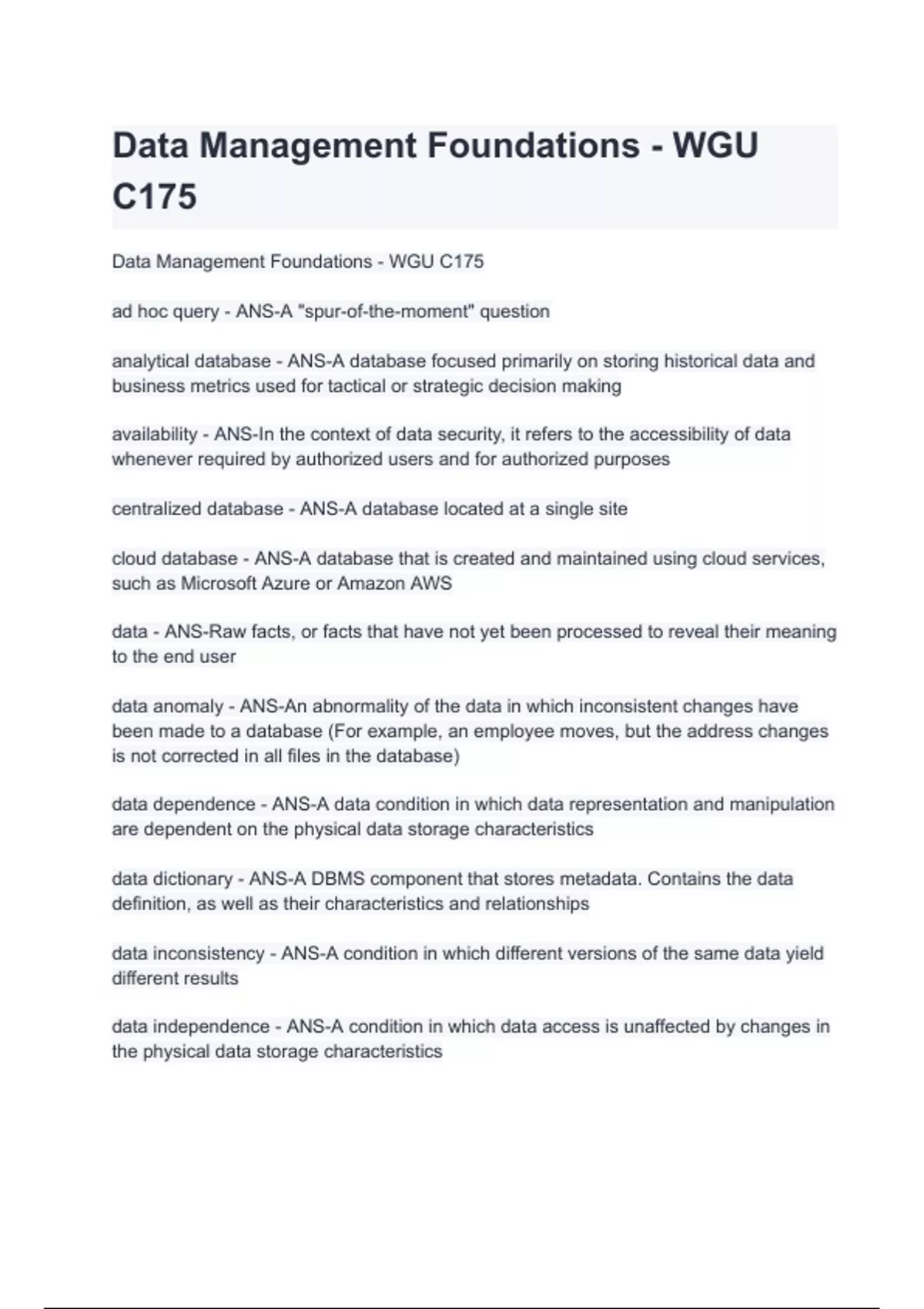 Data Management Foundations - WGU C175

Data Management Foundations - WGU C175

ad hoc query - ANS-A "spur-of-the-moment" question

analytical database - ANS-A database focused primarily on storing historical data and business metrics used for tactical or strategic decision making

availability - ANS-In the context of data security, it refers to the accessibility of data whenever required by authorized users and for authorized purposes

centralized database - ANS-A database located at a single site

cloud database - ANS-A database that is created and maintained using cloud services, such as Microsoft Azure or Amazon AWS

data - ANS-Raw facts, or facts that have not yet been processed to reveal their meaning to the end user

data anomaly - ANS-An abnormality of the data in which inconsistent changes have been made to a database (For example, an employee moves, but the address changes is not corrected in all files in the database)

data dependence - ANS-A data condition in which data representation and manipulation are dependent on the physical data storage characteristics

data dictionary - ANS-A DBMS component that stores metadata. Contains the data definition, as well as their characteristics and relationships

data inconsistency - ANS-A condition in which different versions of the same data yield different results

data independence - ANS-A condition in which data access is unaffected by changes in the physical data storage characteristics